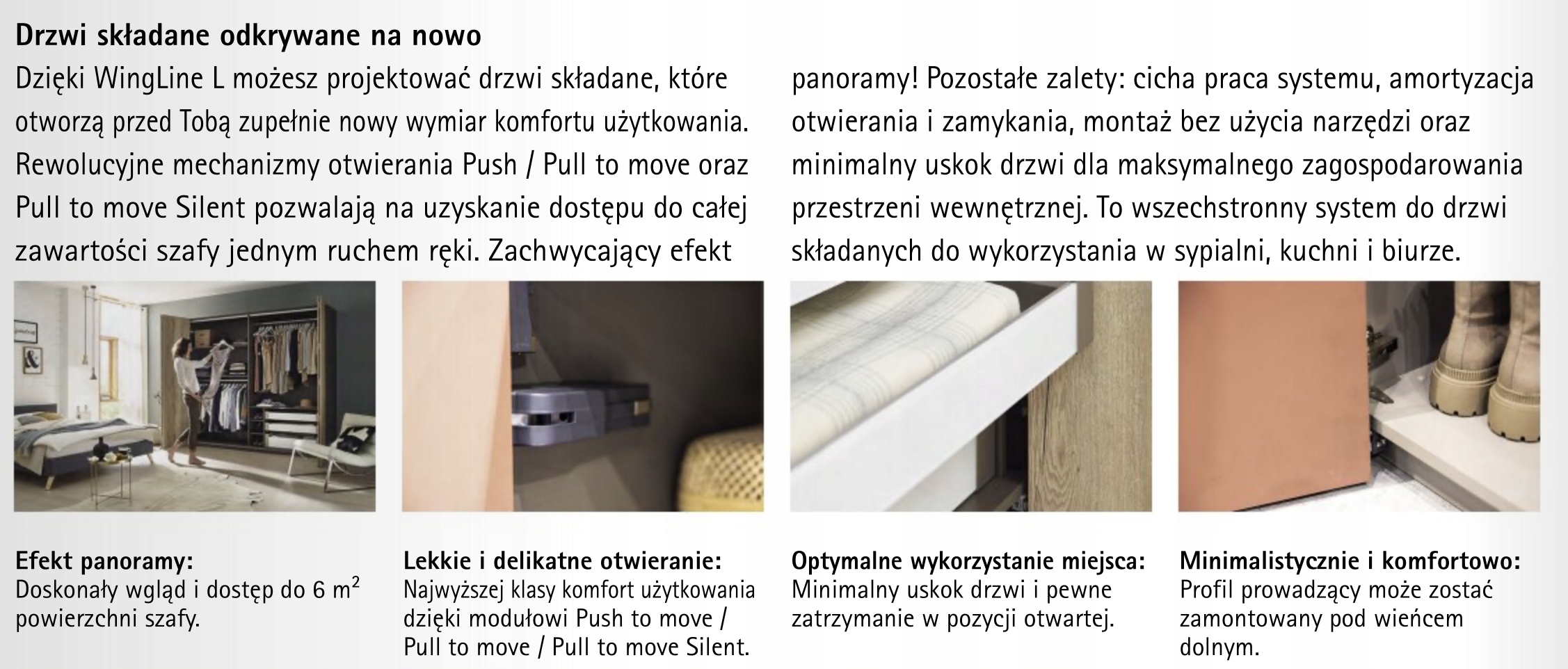 Drzwi składane odkrywane na nowo

Dzięki WingLine L możesz projektować drzwi składane, które otworzą przed Tobą zupełnie nowy wymiar komfortu użytkowania. Rewolucyjne mechanizmy otwierania Push / Pull to move oraz Pull to move Silent pozwalają na uzyskanie dostępu do całej zawartości szafy jednym ruchem ręki. Zachwycający efekt panoramy! Pozostałe zalety: cicha praca systemu, amortyzacja otwierania i zamykania, montaż bez użycia narzędzi oraz minimalny uskok drzwi dla maksymalnego zagospodarowania przestrzeni wewnętrznej. To wszechstronny system do drzwi składanych do wykorzystania w sypialni, kuchni i biurze.

Efekt panoramy:
Doskonały wgląd i dostęp do 6 $m^2$ powierzchni szafy.

Lekkie i delikatne otwieranie:
Najwyższej klasy komfort użytkowania dzięki modułowi Push to move / Pull to move / Pull to move Silent.

Optymalne wykorzystanie miejsca:
Minimalny uskok drzwi i pewne zatrzymanie w pozycji otwartej.

Minimalistycznie i komfortowo:
Profil prowadzący może zostać zamontowany pod wieńcem dolnym.